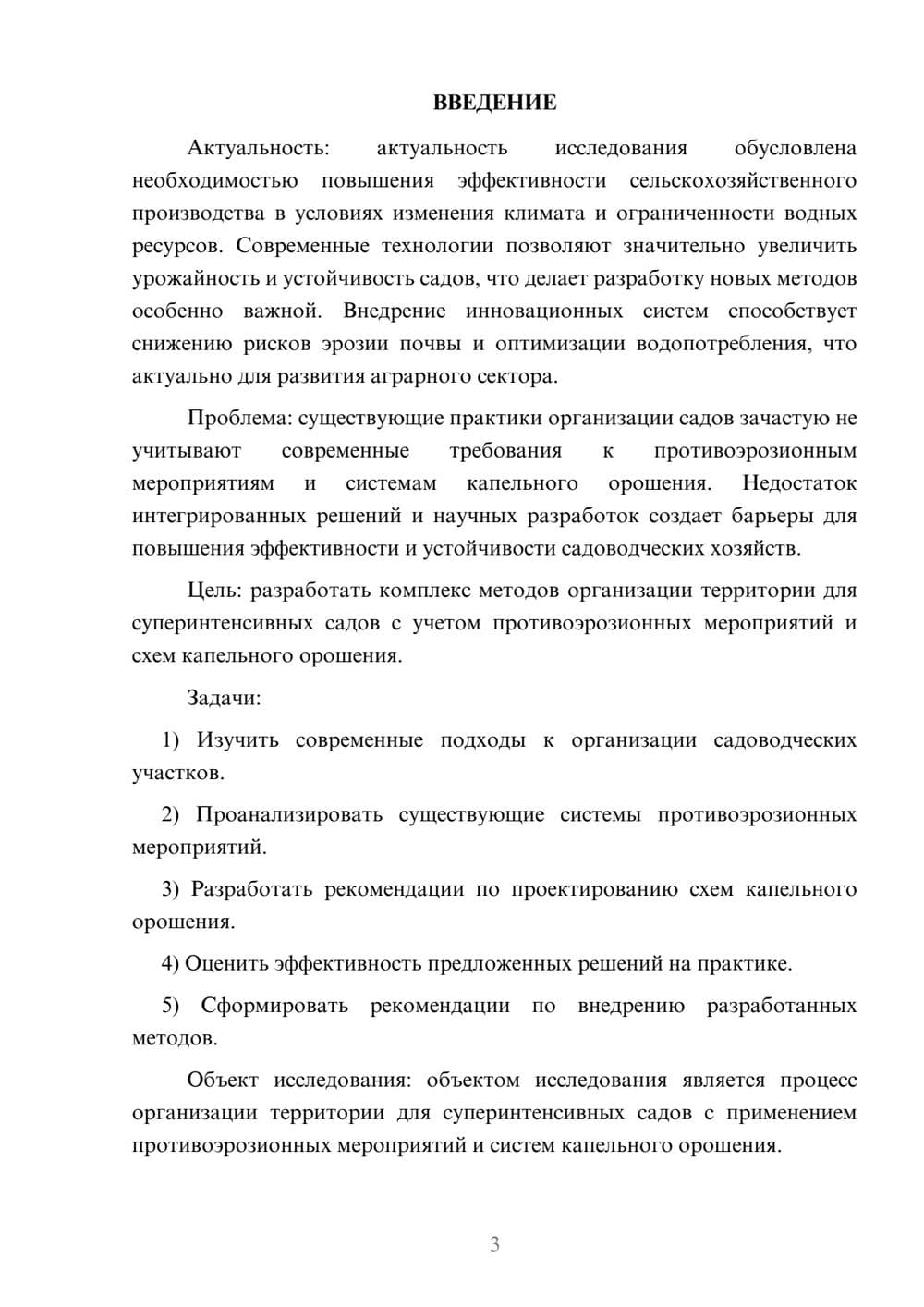 ВВЕДЕНИЕ

Актуальность: актуальность исследования обусловлена необходимостью повышения эффективности сельскохозяйственного производства в условиях изменения климата и ограниченности водных ресурсов. Современные технологии позволяют значительно увеличить урожайность и устойчивость садов, что делает разработку новых методов особенно важной. Внедрение инновационных систем способствует снижению рисков эрозии почвы и оптимизации водопотребления, что актуально для развития аграрного сектора.

Проблема: существующие практики организации садов зачастую не учитывают современные требования к противоэрозионным мероприятиям и системам капельного орошения. Недостаток интегрированных решений и научных разработок создает барьеры для повышения эффективности и устойчивости садоводческих хозяйств.

Цель: разработать комплекс методов организации территории для суперинтенсивных садов с учетом противоэрозионных мероприятий и схем капельного орошения.

Задачи:

1) Изучить современные подходы к организации садоводческих участков.

2) Проанализировать существующие системы противоэрозионных мероприятий.

3) Разработать рекомендации по проектированию схем капельного орошения.

4) Оценить эффективность предложенных решений на практике.

5) Сформировать рекомендации по внедрению разработанных методов.

Объект исследования: объектом исследования является процесс организации территории для суперинтенсивных садов с применением противоэрозионных мероприятий и систем капельного орошения.

3